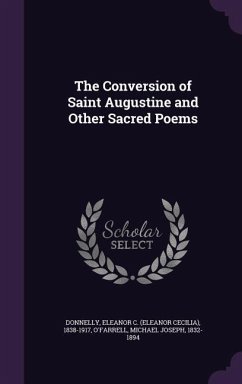 The Conversion of Saint Augustine and Other Sacred Poems

Scholar SELECT

DONNELLY, ELEANOR C. (ELEANOR CECILIA), 1838-1917, O'FARRELL, MICHAEL JOSEPH, 1832-1894